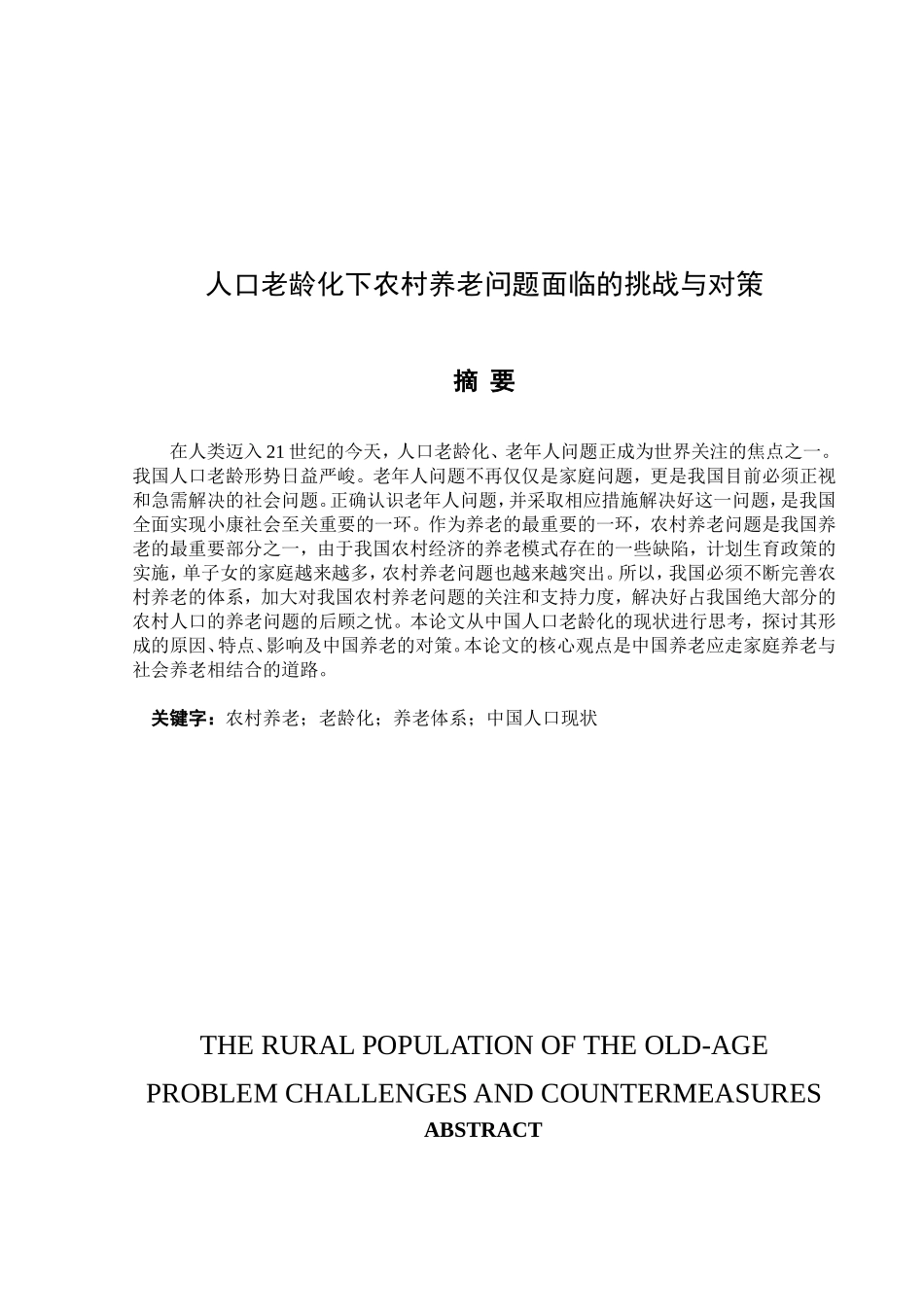 人口老龄化下农村养老问题面临的挑战与对策

摘 要

在人类迈入 21 世纪的今天，人口老龄化、老年人问题正成为世界关注的焦点之一。我国人口老龄形势日益严峻。老年人问题不再仅仅是家庭问题，更是我国目前必须正视和急需解决的社会问题。正确认识老年人问题，并采取相应措施解决好这一问题，是我国全面实现小康社会至关重要的一环。作为养老的最重要的一环，农村养老问题是我国养老的最重要部分之一，由于我国农村经济的养老模式存在的一些缺陷，计划生育政策的实施，单子女的家庭越来越多，农村养老问题也越来越突出。所以，我国必须不断完善农村养老的体系，加大对我国农村养老问题的关注和支持力度，解决好占我国绝大部分的农村人口的养老问题的后顾之忧。本论文从中国人口老龄化的现状进行思考，探讨其形成的原因、特点、影响及中国养老的对策。本论文的核心观点是中国养老应走家庭养老与社会养老相结合的道路。

关键字：农村养老；老龄化；养老体系；中国人口现状

THE RURAL POPULATION OF THE OLD-AGE PROBLEM CHALLENGES AND COUNTERMEASURES

ABSTRACT